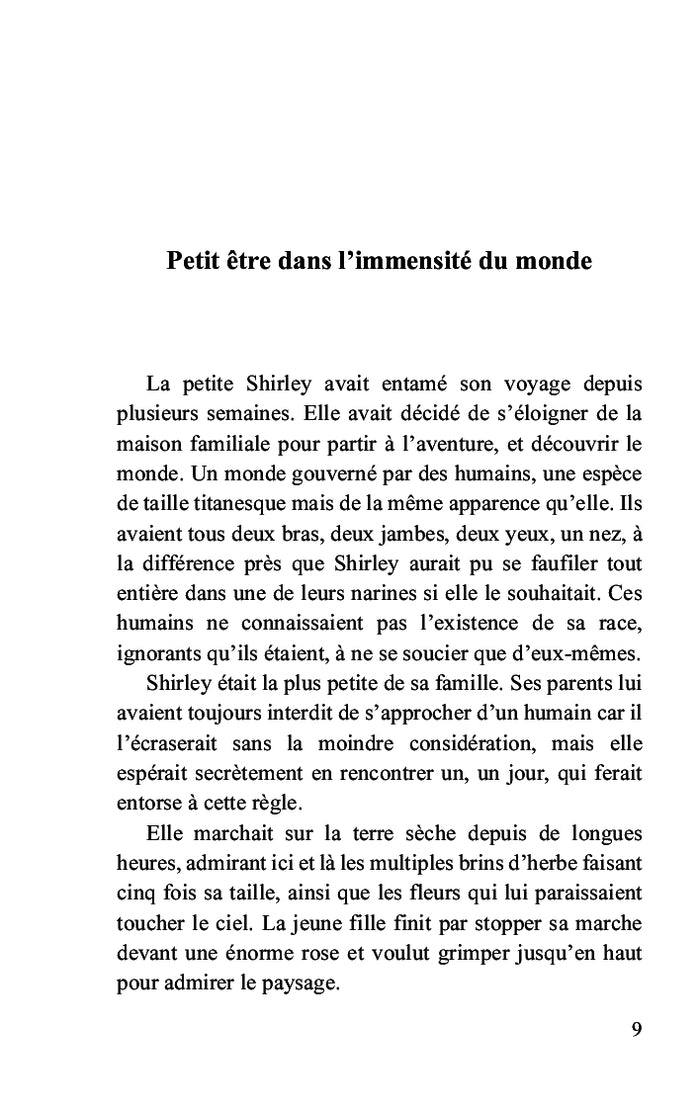 Petit être dans l’immensité du monde

La petite Shirley avait entamé son voyage depuis plusieurs semaines. Elle avait décidé de s’éloigner de la maison familiale pour partir à l’aventure, et découvrir le monde. Un monde gouverné par des humains, une espèce de taille titanesque mais de la même apparence qu’elle. Ils avaient tous deux bras, deux jambes, deux yeux, un nez, à la différence près que Shirley aurait pu se faufiler tout entière dans une de leurs narines si elle le souhaitait. Ces humains ne connaissaient pas l’existence de sa race, ignorants qu’ils étaient, à ne se soucier que d’eux-mêmes.

Shirley était la plus petite de sa famille. Ses parents lui avaient toujours interdit de s’approcher d’un humain car il l’écraserait sans la moindre considération, mais elle espérait secrètement en rencontrer un, un jour, qui ferait entorse à cette règle.

Elle marchait sur la terre sèche depuis de longues heures, admirant ici et là les multiples brins d’herbe faisant cinq fois sa taille, ainsi que les fleurs qui lui paraissaient toucher le ciel. La jeune fille finit par stopper sa marche devant une énorme rose et voulut grimper jusqu’en haut pour admirer le paysage.

9